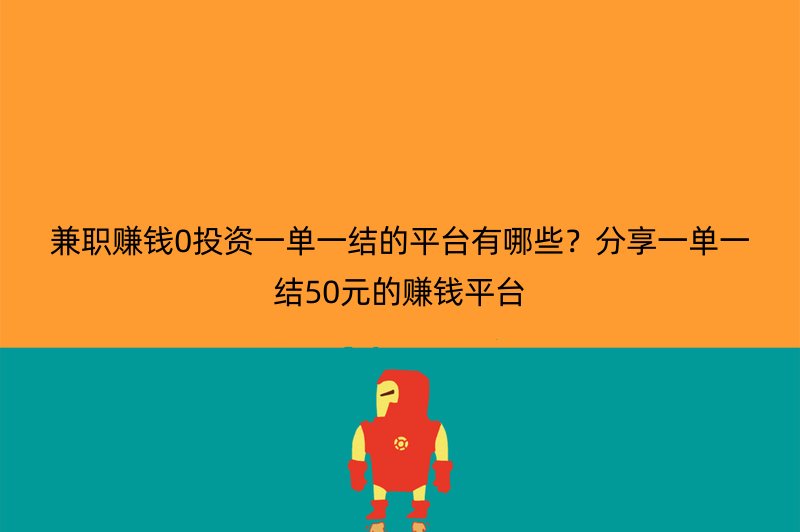 兼职赚钱0投资一单一结的平台有哪些？分享一单一结50元的赚钱平台